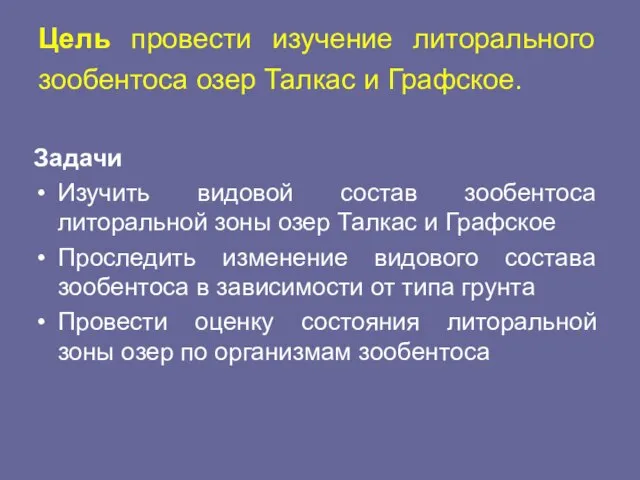 Цель провести изучение литорального зообентоса озер Талкас и Графское.

Задачи
• Изучить видовой состав зообентоса литоральной зоны озер Талкас и Графское
• Проследить изменение видового состава зообентоса в зависимости от типа грунта
• Провести оценку состояния литоральной зоны озер по организмам зообентоса